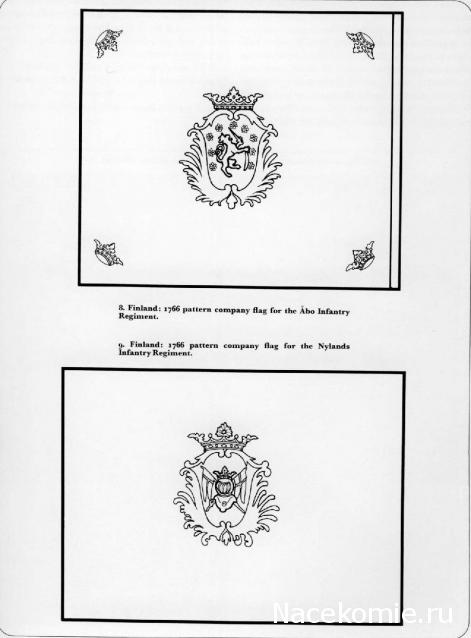 8. Finland: 1766 pattern company flag for the Åbo Infantry Regiment.

9. Finland: 1766 pattern company flag for the Nylands Infantry Regiment.

Nacekomie.ru